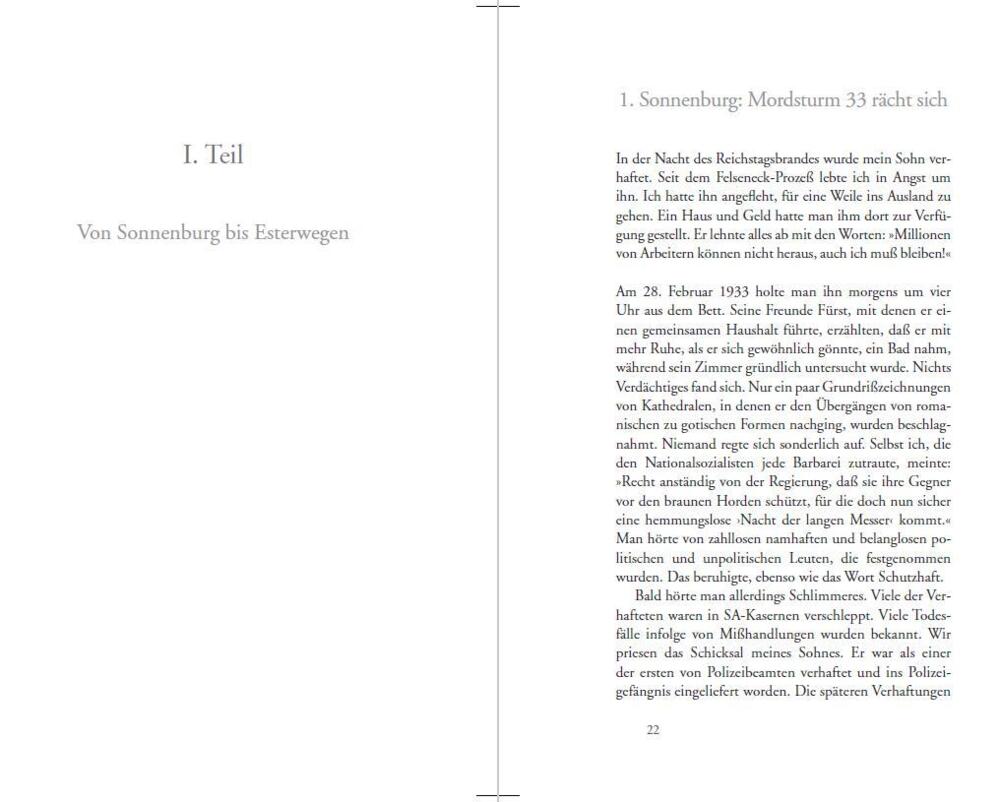 I. Teil

Von Sonnenburg bis Esterwegen

1. Sonnenburg: Mordsturm 33 rächt sich

In der Nacht des Reichstagsbrandes wurde mein Sohn verhaftet. Seit dem Felseneck-Prozeß lebte ich in Angst um ihn. Ich hatte ihn angefleht, für eine Weile ins Ausland zu gehen. Ein Haus und Geld hatte man ihm dort zur Verfügung gestellt. Er lehnte alles ab mit den Worten: »Millionen von Arbeitern können nicht heraus, auch ich muß bleiben!«

Am 28. Februar 1933 holte man ihn morgens um vier Uhr aus dem Bett. Seine Freunde Fürst, mit denen er einen gemeinsamen Haushalt führte, erzählten, daß er mit mehr Ruhe, als er sich gewöhnlich gönnte, ein Bad nahm, während sein Zimmer gründlich untersucht wurde. Nichts Verdächtiges fand sich. Nur ein paar Grundrißzeichnungen von Kathedralen, in denen er den Übergängen von romanischen zu gotischen Formen nachging, wurden beschlagnahmt. Niemand regte sich sonderlich auf. Selbst ich, die den Nationalsozialisten jede Barbarei zutraute, meinte: »Recht anständig von der Regierung, daß sie ihre Gegner vor den braunen Horden schützt, für die doch nun sicher eine hemmungslose ›Nacht der langen Messer‹ kommt.« Man hörte von zahllosen namhaften und belanglosen politischen und unpolitischen Leuten, die festgenommen wurden. Das beruhigte, ebenso wie das Wort Schutzhaft.

Bald hörte man allerdings Schlimmeres. Viele der Verhafteten waren in SA-Kasernen verschleppt. Viele Todesfälle infolge von Mißhandlungen wurden bekannt. Wir priesen das Schicksal meines Sohnes. Er war als einer der ersten von Polizeibeamten verhaftet und ins Polizeigefängnis eingeliefert worden. Die späteren Verhaftungen

22